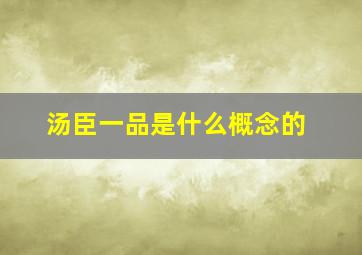 汤臣一品是什么概念的